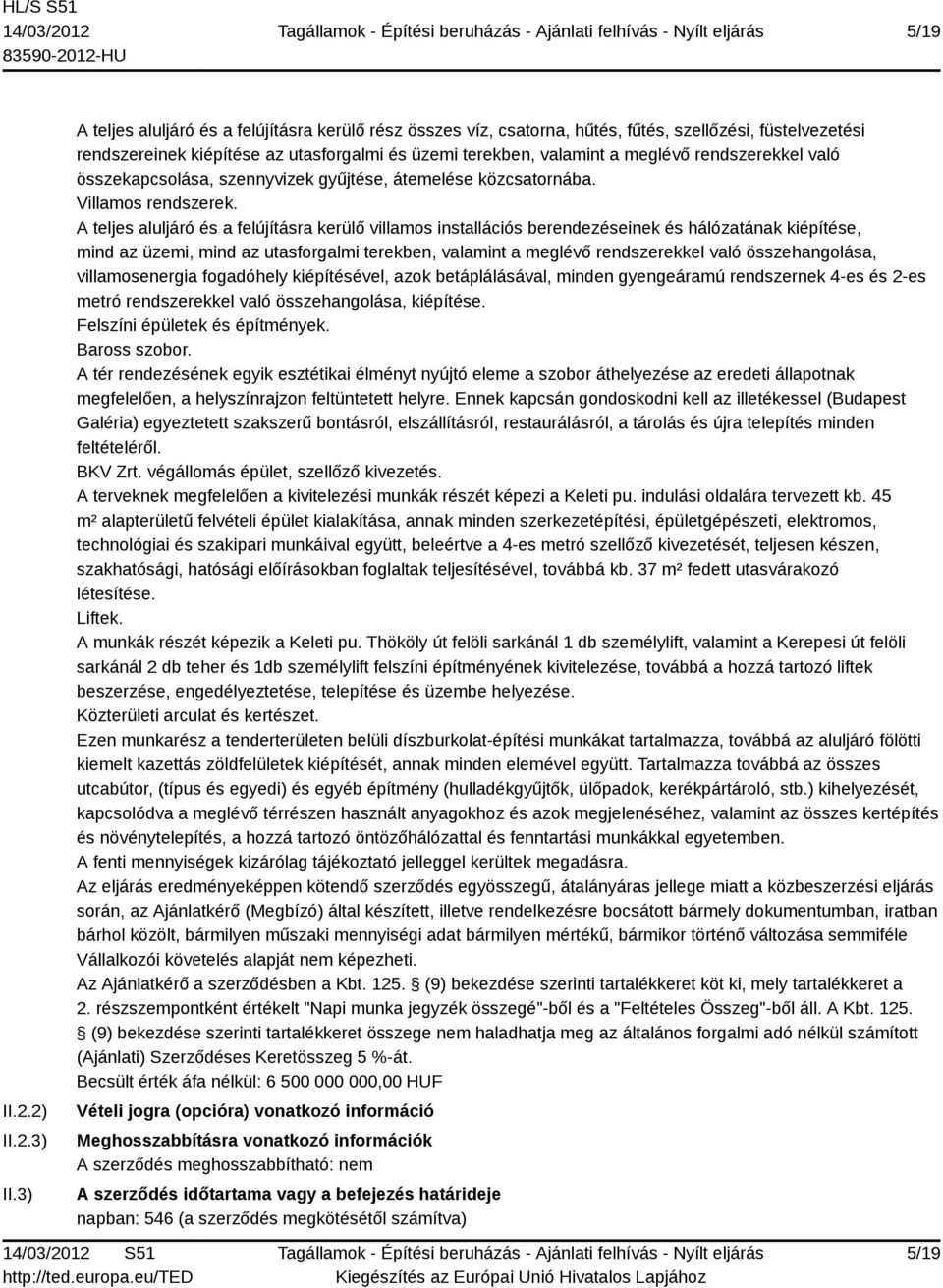 HL/S S51
14/03/2012
83590-2012-HU

Tagállamok - Építési beruházás - Ajánlati felhívás - Nyílt eljárás

5/19

A teljes aluljáró és a felújításra kerülő rész összes víz, csatorna, hűtés, fűtés, szellőzési, füstelvezetési rendszereinek kiépítése az utasforgalmi és üzemi terekben, valamint a meglévő rendszerekkel való összekapcsolása, szennyvizek gyűjtése, átemelése közcsatornába.
Villamos rendszerek.
A teljes aluljáró és a felújításra kerülő villamos installációs berendezéseinek és hálózatának kiépítése, mind az üzemi, mind az utasforgalmi terekben, valamint a meglévő rendszerekkel való összehangolása, villamosenergia fogadóhely kiépítésével, azok betáplálásával, minden gyengeáramú rendszernek 4-es és 2-es metró rendszerekkel való összehangolása, kiépítése.
Felszíni épületek és építmények.
Baross szobor.
A tér rendezésének egyik esztétikai élményt nyújtó eleme a szobor áthelyezése az eredeti állapotnak megfelelően, a helyszínrajzon feltüntetett helyre. Ennek kapcsán gondoskodni kell az illetékessel (Budapest Galéria) egyeztetett szakszerű bontásról, elszállításról, restaurálásról, a tárolás és újra telepítés minden feltételéről.
BKV Zrt. végállomás épület, szellőző kivezetés.
A terveknek megfelelően a kivitelezési munkák részét képezi a Keleti pu. indulási oldalára tervezett kb. 45 m² alapterületű felvételi épület kialakítása, annak minden szerkezetépítési, épületgépészeti, elektromos, technológiai és szakipari munkáival együtt, beleértve a 4-es metró szellőző kivezetését, teljesen készen, szakhatósági, hatósági előírásokban foglaltak teljesítésével, továbbá kb. 37 m² fedett utasvárakozó létesítése.
Liftek.
A munkák részét képezik a Keleti pu. Thököly út felöli sarkánál 1 db személylift, valamint a Kerepesi út felöli sarkánál 2 db teher és 1db személylift felszíni építményének kivitelezése, továbbá a hozzá tartozó liftek beszerzése, engedélyeztetése, telepítése és üzembe helyezése.
Közterületi arculat és kertészet.
Ezen munkarész a tenderterületen belüli díszburkolat-építési munkákat tartalmazza, továbbá az aluljáró fölötti kiemelt kazettás zöldfelületek kiépítését, annak minden elemével együtt. Tartalmazza továbbá az összes utcabútor, (típus és egyedi) és egyéb építmény (hulladékgyűjtők, ülőpadok, kerékpártároló, stb.) kihelyezését, kapcsolódva a meglévő térrészen használt anyagokhoz és azok megjelenéséhez, valamint az összes kertépítés és növénytelepítés, a hozzá tartozó öntözőhálózattal és fenntartási munkákkal egyetemben.
A fenti mennyiségek kizárólag tájékoztató jelleggel kerültek megadásra.
Az eljárás eredményeképpen kötendő szerződés egyösszegű, átalányáras jellege miatt a közbeszerzési eljárás során, az Ajánlatkérő (Megbízó) által készített, illetve rendelkezésre bocsátott bármely dokumentumban, iratban bárhol közölt, bármilyen műszaki mennyiségi adat bármilyen mértékű, bármikor történő változása semmiféle Vállalkozói követelés alapját nem képezheti.
Az Ajánlatkérő a szerződésben a Kbt. 125. § (9) bekezdése szerinti tartalékkeret köt ki, mely tartalékkeret a 2. részszempontként értékelt "Napi munka jegyzék összegé"-ből és a "Feltételes Összeg"-ből áll. A Kbt. 125. § (9) bekezdése szerinti tartalékkeret összege nem haladhatja meg az általános forgalmi adó nélkül számított (Ajánlati) Szerződéses Keretösszeg 5 %-át.
Becsült érték áfa nélkül: 6 500 000 000,00 HUF

II.2.2) Vételi jogra (opcióra) vonatkozó információ

II.2.3) Meghosszabbításra vonatkozó információk
A szerződés meghosszabbítható: nem

II.3) A szerződés időtartama vagy a befejezés határideje
napban: 546 (a szerződés megkötésétől számítva)

14/03/2012 S51
http://ted.europa.eu/TED

Tagállamok - Építési beruházás - Ajánlati felhívás - Nyílt eljárás
Kiegészítés az Európai Unió Hivatalos Lapjához

5/19